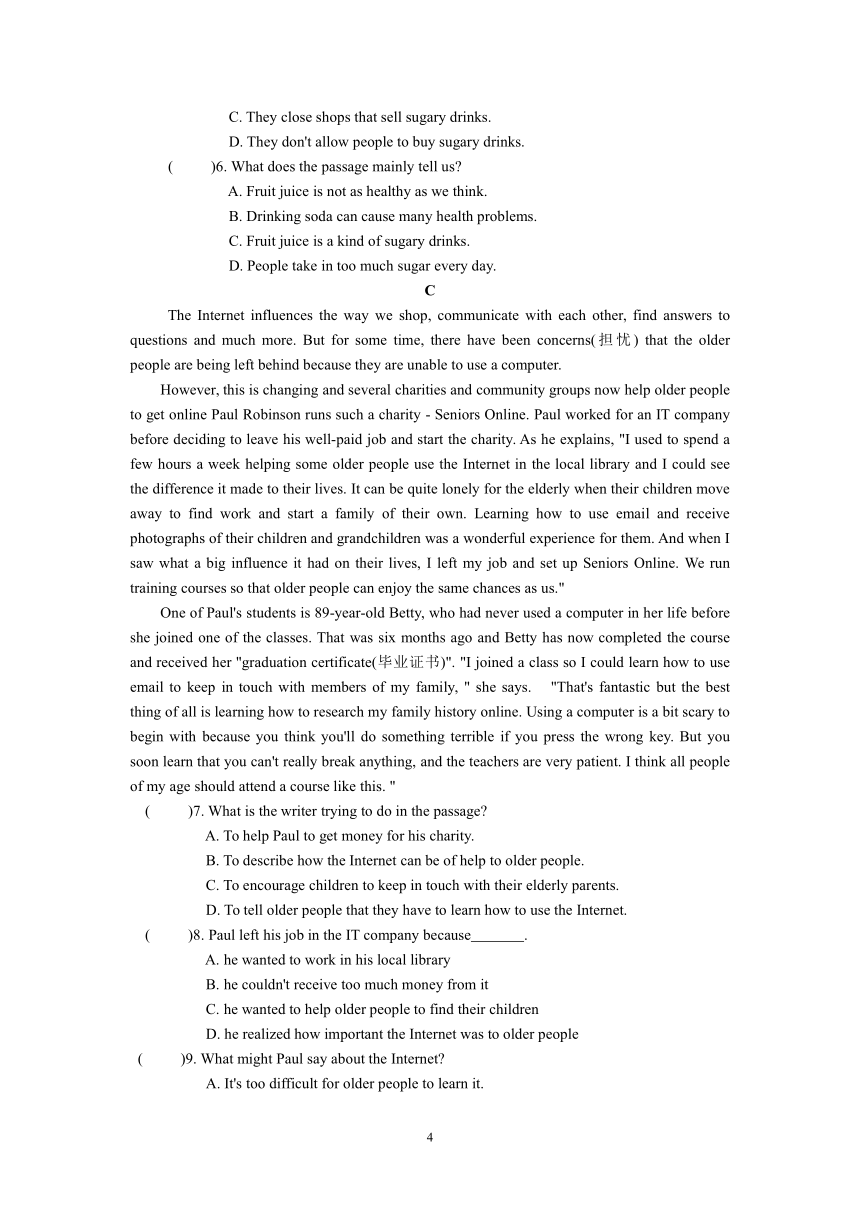 C. They close shops that sell sugary drinks.
D. They don't allow people to buy sugary drinks.
(　　)6. What does the passage mainly tell us?
A. Fruit juice is not as healthy as we think.
B. Drinking soda can cause many health problems.
C. Fruit juice is a kind of sugary drinks.
D. People take in too much sugar every day.

C

The Internet influences the way we shop, communicate with each other, find answers to questions and much more. But for some time, there have been concerns(担忧) that the older people are being left behind because they are unable to use a computer.

However, this is changing and several charities and community groups now help older people to get online Paul Robinson runs such a charity - Seniors Online. Paul worked for an IT company before deciding to leave his well-paid job and start the charity. As he explains, "I used to spend a few hours a week helping some older people use the Internet in the local library and I could see the difference it made to their lives. It can be quite lonely for the elderly when their children move away to find work and start a family of their own. Learning how to use email and receive photographs of their children and grandchildren was a wonderful experience for them. And when I saw what a big influence it had on their lives, I left my job and set up Seniors Online. We run training courses so that older people can enjoy the same chances as us."

One of Paul's students is 89-year-old Betty, who had never used a computer in her life before she joined one of the classes. That was six months ago and Betty has now completed the course and received her "graduation certificate(毕业证书)". "I joined a class so I could learn how to use email to keep in touch with members of my family, " she says. "That's fantastic but the best thing of all is learning how to research my family history online. Using a computer is a bit scary to begin with because you think you'll do something terrible if you press the wrong key. But you soon learn that you can't really break anything, and the teachers are very patient. I think all people of my age should attend a course like this. "
(　　)7. What is the writer trying to do in the passage?
A. To help Paul to get money for his charity.
B. To describe how the Internet can be of help to older people.
C. To encourage children to keep in touch with their elderly parents.
D. To tell older people that they have to learn how to use the Internet.
(　　)8. Paul left his job in the IT company because_______.
A. he wanted to work in his local library
B. he couldn't receive too much money from it
C. he wanted to help older people to find their children
D. he realized how important the Internet was to older people
(　　)9. What might Paul say about the Internet?
A. It's too difficult for older people to learn it.

4